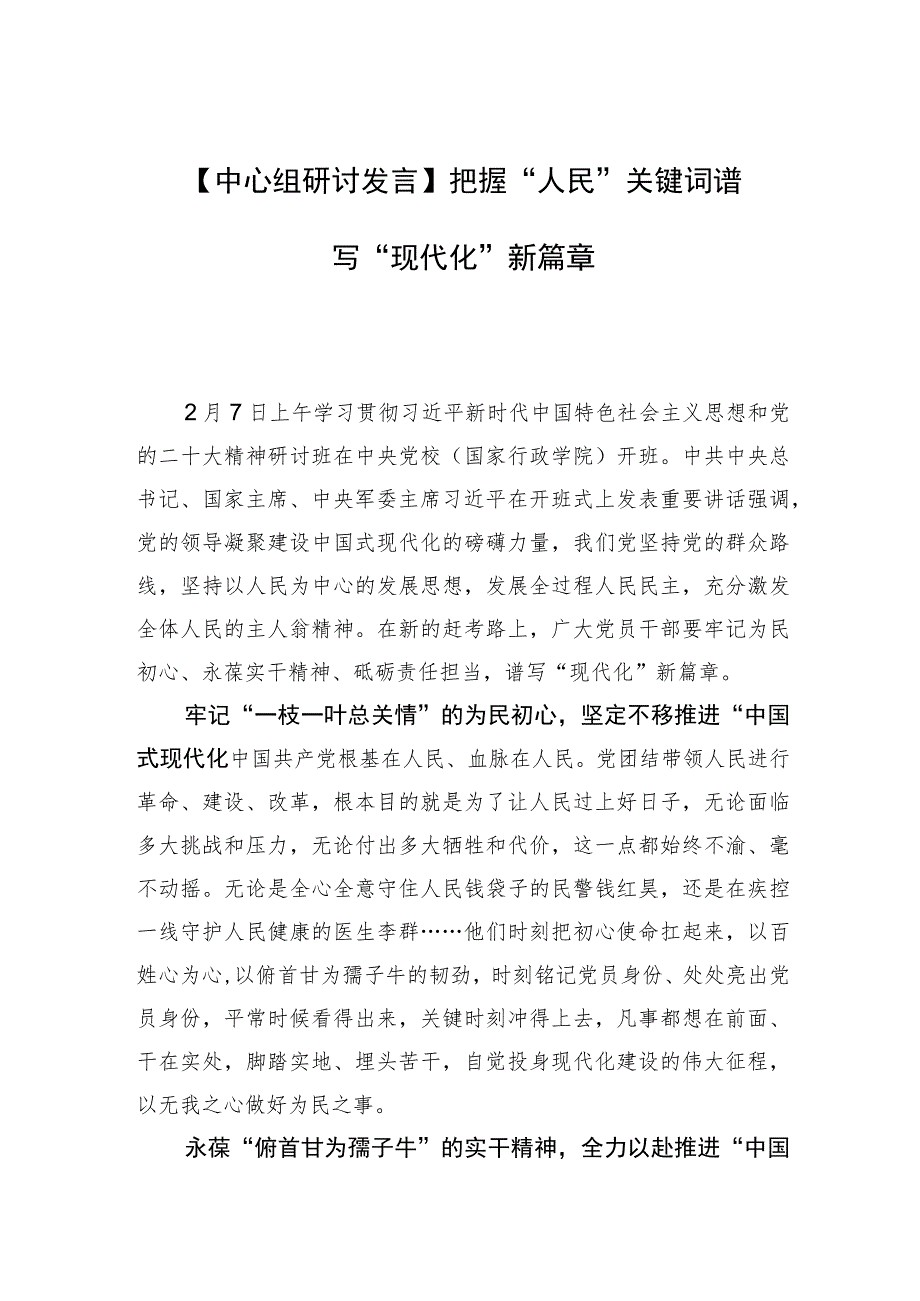 【中心组研讨发言】把握“人民”关键词谱写“现代化”新篇章

2月7日上午学习贯彻习近平新时代中国特色社会主义思想和党的二十大精神研讨班在中央党校（国家行政学院）开班。中共中央总书记、国家主席、中央军委主席习近平在开班式上发表重要讲话强调，党的领导凝聚建设中国式现代化的磅礴力量，我们党坚持党的群众路线，坚持以人民为中心的发展思想，发展全过程人民民主，充分激发全体人民的主人翁精神。在新的赶考路上，广大党员干部要牢记为民初心、永葆实干精神、砥砺责任担当，谱写“现代化”新篇章。

牢记“一枝一叶总关情”的为民初心，坚定不移推进“中国式现代化中国共产党根基在人民、血脉在人民。党团结带领人民进行革命、建设、改革，根本目的就是为了让人民过上好日子，无论面临多大挑战和压力，无论付出多大牺牲和代价，这一点都始终不渝、毫不动摇。无论是全心全意守住人民钱袋子的民警钱红昊，还是在疾控一线守护人民健康的医生李群……他们时刻把初心使命扛起来，以百姓心为心，以俯首甘为孺子牛的韧劲，时刻铭记党员身份、处处亮出党员身份，平常时候看得出来，关键时刻冲得上去，凡事都想在前面、干在实处，脚踏实地、埋头苦干，自觉投身现代化建设的伟大征程，以无我之心做好为民之事。

永葆“俯首甘为孺子牛”的实干精神，全力以赴推进“中国